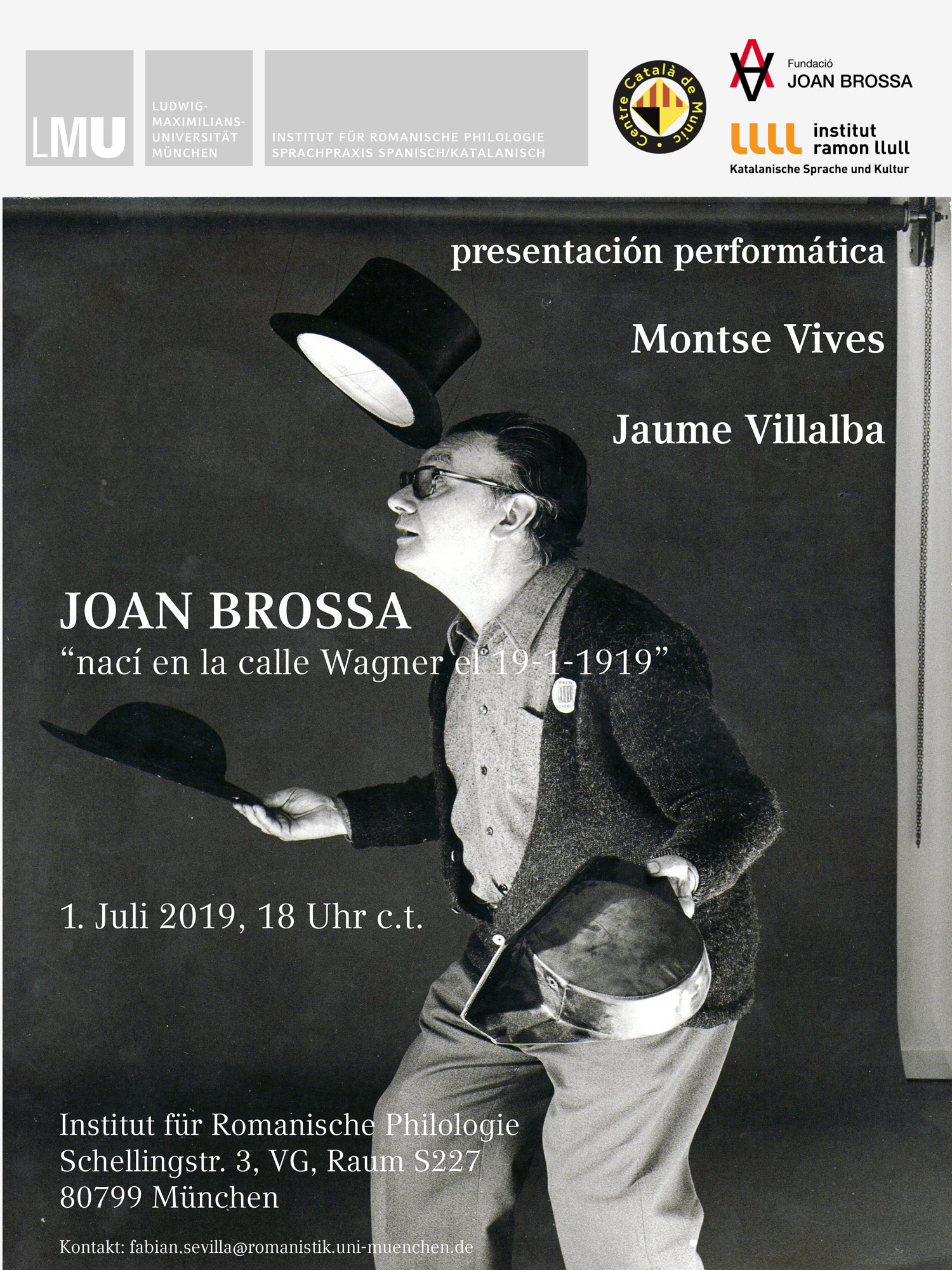 LMU

LUDWIG-MAXIMILIANS-UNIVERSITÄT MÜNCHEN

INSTITUT FÜR ROMANISCHE PHILOLOGIE
SPRACHPRAXIS SPANISCH/KATALANISCH

Centre Català de Munic

Fundació
JOAN BROSSA

institut ramon llull
Katalanische Sprache und Kultur

presentación performática

Montse Vives

Jaume Villalba

JOAN BROSSA
“nací en la calle Wagner el 19-1-1919”

1. Juli 2019, 18 Uhr c.t.

Institut für Romanische Philologie
Schellingstr. 3, VG, Raum S227
80799 München

Kontakt: fabian.sevilla@romanistik.uni-muenchen.de